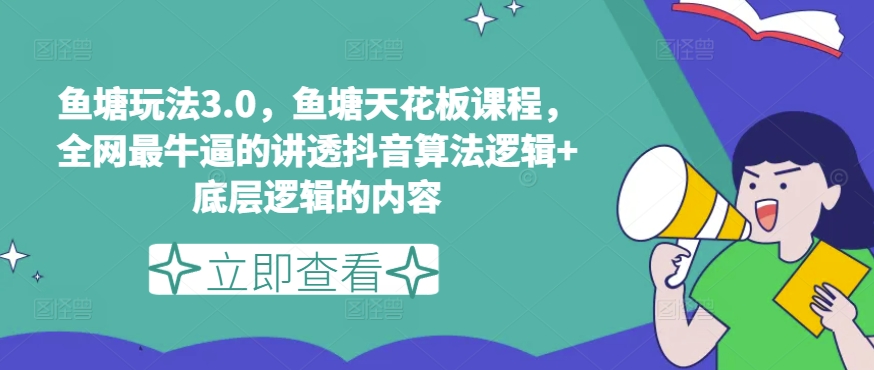 鱼塘玩法3.0，鱼塘天花板课程，全网最牛逼的讲透抖音算法逻辑+底层逻辑的内容

立即查看